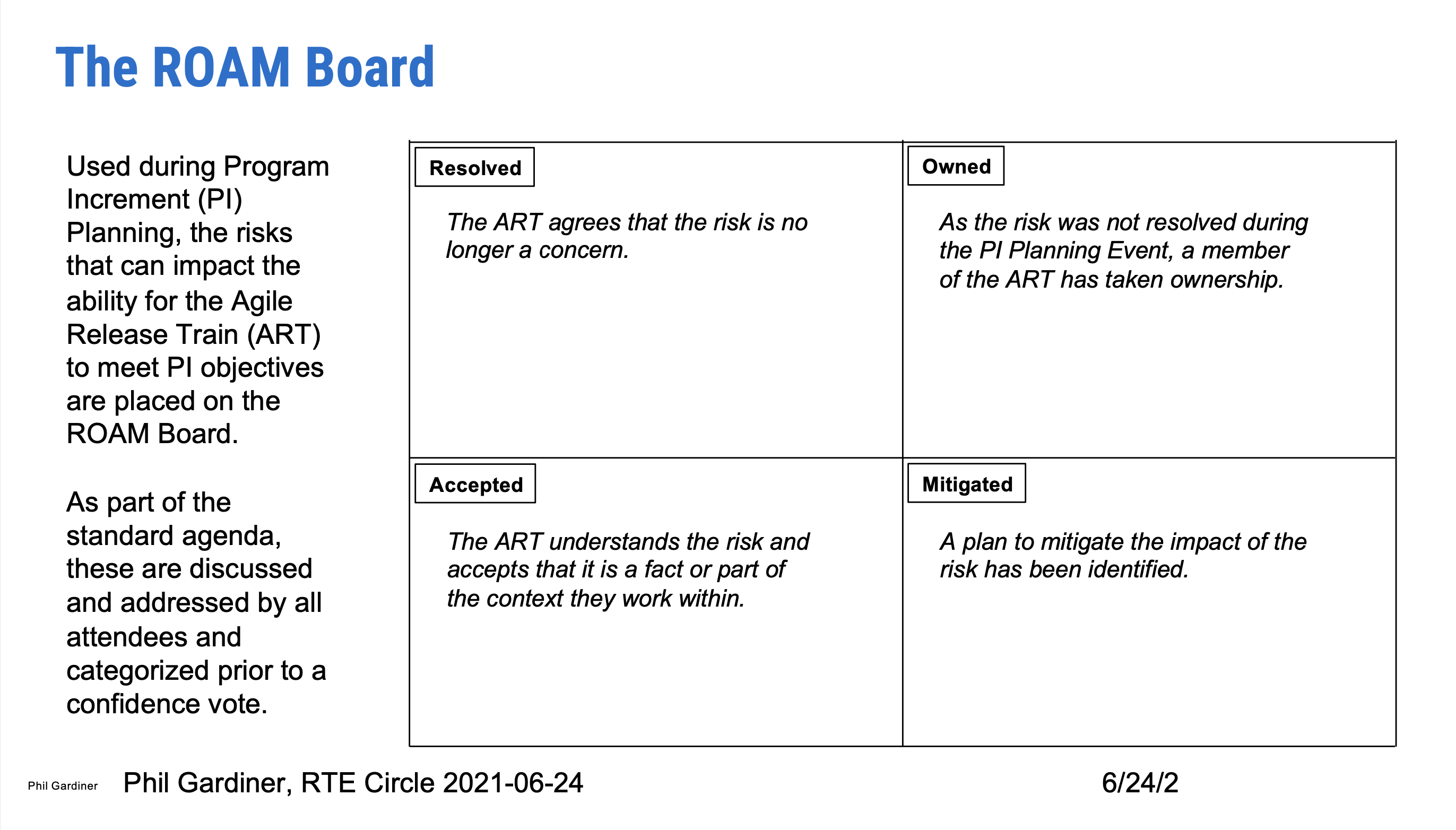 The ROAM Board

Used during Program Increment (PI) Planning, the risks that can impact the ability for the Agile Release Train (ART) to meet PI objectives are placed on the ROAM Board.

As part of the standard agenda, these are discussed and addressed by all attendees and categorized prior to a confidence vote.

Resolved

The ART agrees that the risk is no longer a concern.

Owned

As the risk was not resolved during the PI Planning Event, a member of the ART has taken ownership.

Accepted

The ART understands the risk and accepts that it is a fact or part of the context they work within.

Mitigated

A plan to mitigate the impact of the risk has been identified.

Phil Gardiner

Phil Gardiner, RTE Circle 2021-06-24

6/24/2